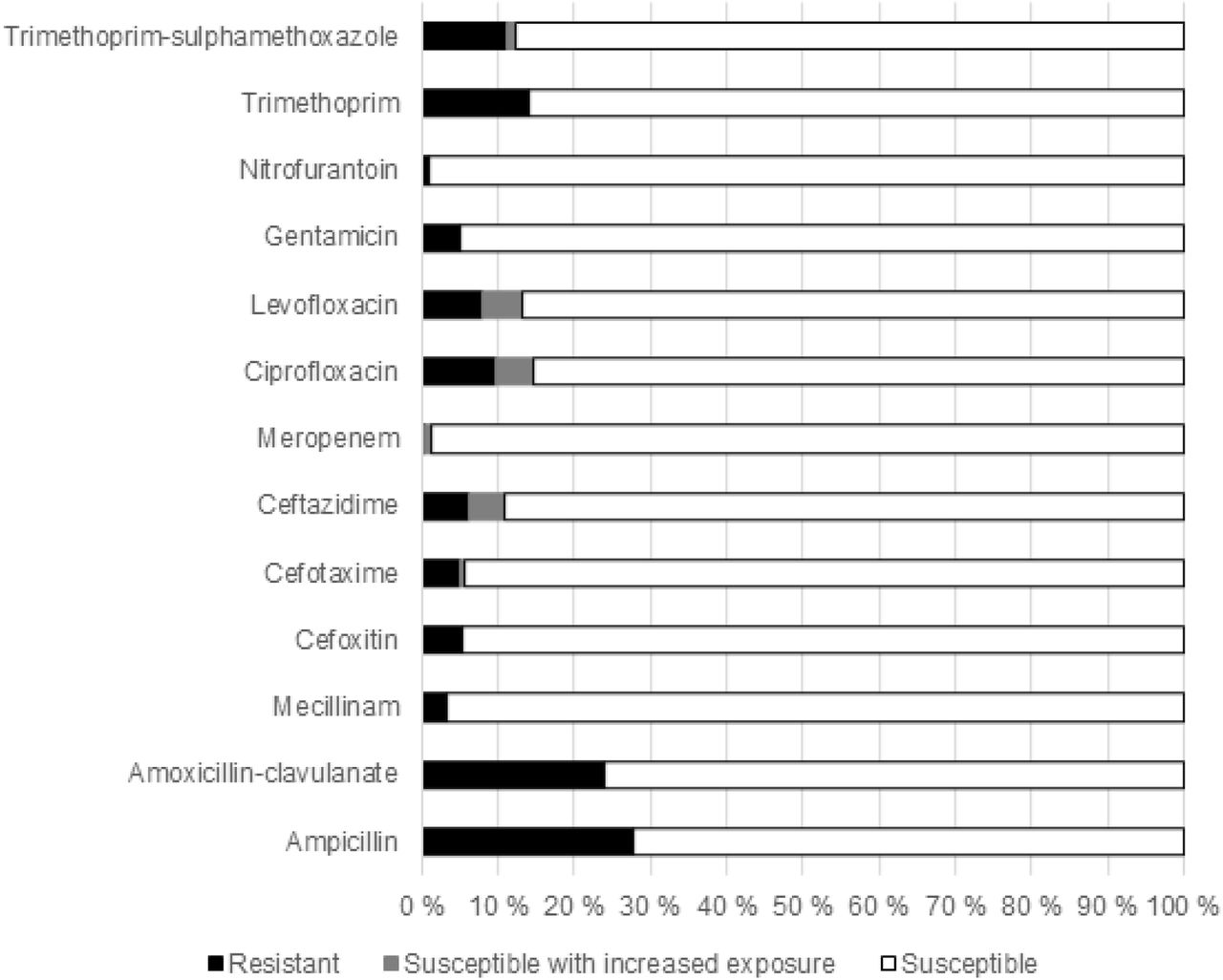 Trimethoprim-sulphamethoxazole
Trimethoprim
Nitrofurantoin
Gentamicin
Levofloxacin
Ciprofloxacin
Meropenem
Ceftazidime
Cefotaxime
Cefoxitin
Mecillinam
Amoxicillin-clavulanate
Ampicillin

0 % 10 % 20 % 30 % 40 % 50 % 60 % 70 % 80 % 90 % 100 %

Resistant Susceptible with increased exposure Susceptible